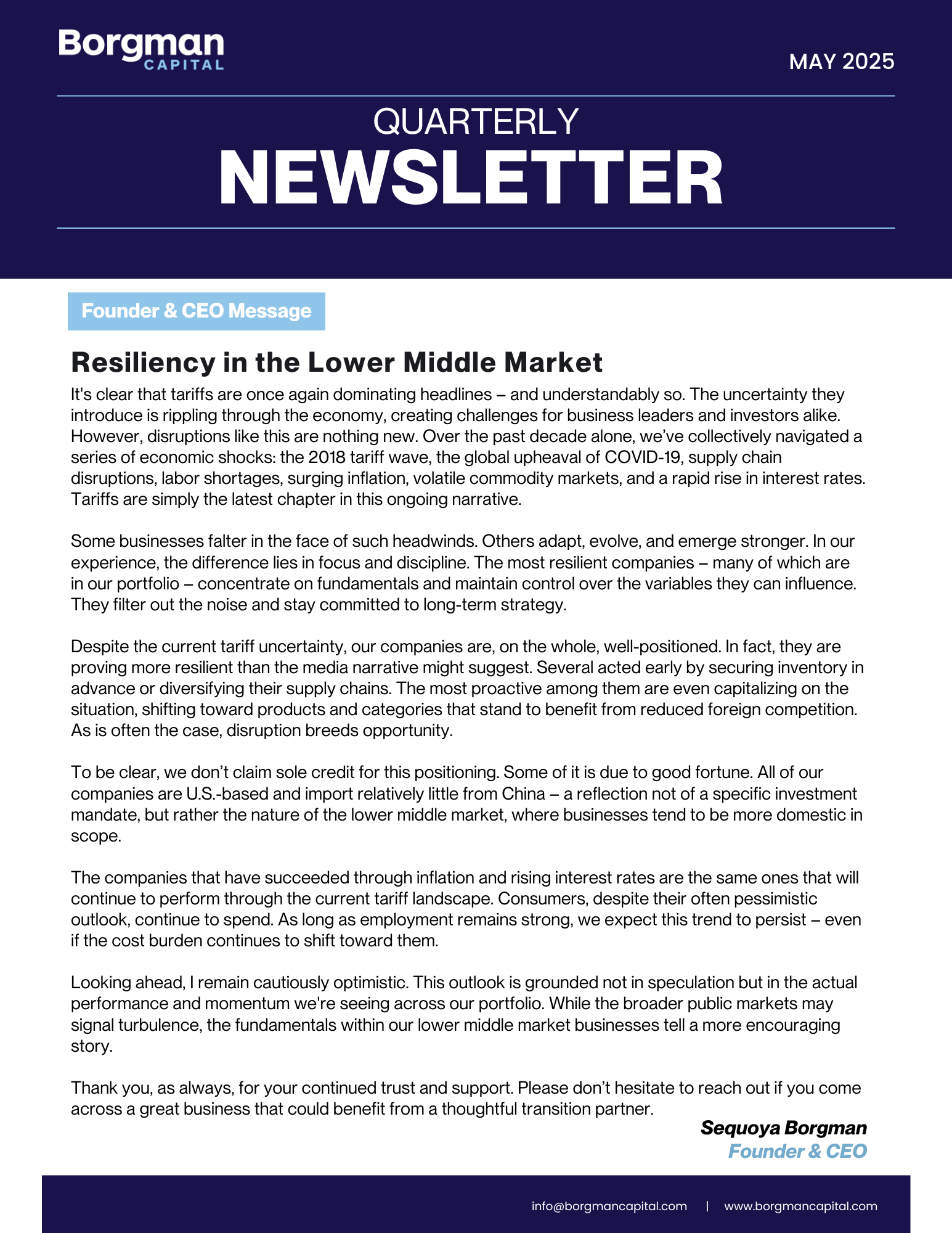 Borgman CAPITAL

MAY 2025

QUARTERLY
NEWSLETTER

Founder & CEO Message

Resiliency in the Lower Middle Market

It's clear that tariffs are once again dominating headlines – and understandably so. The uncertainty they introduce is rippling through the economy, creating challenges for business leaders and investors alike. However, disruptions like this are nothing new. Over the past decade alone, we've collectively navigated a series of economic shocks: the 2018 tariff wave, the global upheaval of COVID-19, supply chain disruptions, labor shortages, surging inflation, volatile commodity markets, and a rapid rise in interest rates. Tariffs are simply the latest chapter in this ongoing narrative.

Some businesses falter in the face of such headwinds. Others adapt, evolve, and emerge stronger. In our experience, the difference lies in focus and discipline. The most resilient companies – many of which are in our portfolio – concentrate on fundamentals and maintain control over the variables they can influence. They filter out the noise and stay committed to long-term strategy.

Despite the current tariff uncertainty, our companies are, on the whole, well-positioned. In fact, they are proving more resilient than the media narrative might suggest. Several acted early by securing inventory in advance or diversifying their supply chains. The most proactive among them are even capitalizing on the situation, shifting toward products and categories that stand to benefit from reduced foreign competition. As is often the case, disruption breeds opportunity.

To be clear, we don't claim sole credit for this positioning. Some of it is due to good fortune. All of our companies are U.S.-based and import relatively little from China – a reflection not of a specific investment mandate, but rather the nature of the lower middle market, where businesses tend to be more domestic in scope.

The companies that have succeeded through inflation and rising interest rates are the same ones that will continue to perform through the current tariff landscape. Consumers, despite their often pessimistic outlook, continue to spend. As long as employment remains strong, we expect this trend to persist – even if the cost burden continues to shift toward them.

Looking ahead, I remain cautiously optimistic. This outlook is grounded not in speculation but in the actual performance and momentum we're seeing across our portfolio. While the broader public markets may signal turbulence, the fundamentals within our lower middle market businesses tell a more encouraging story.

Thank you, as always, for your continued trust and support. Please don't hesitate to reach out if you come across a great business that could benefit from a thoughtful transition partner.

Sequoya Borgman
Founder & CEO

info@borgmancapital.com | www.borgmancapital.com